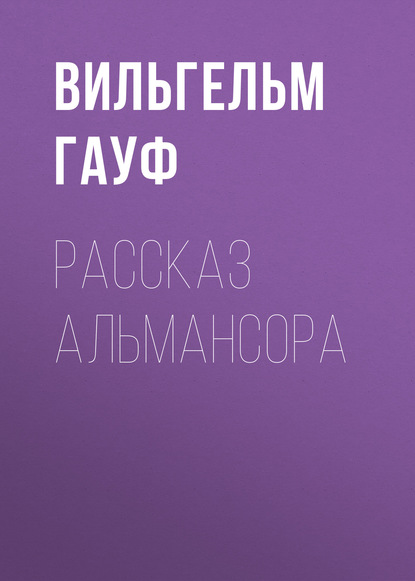 ВИЛЬГЕЛЬМ ГАУФ

РАССКАЗ АЛЬМАНСОРА